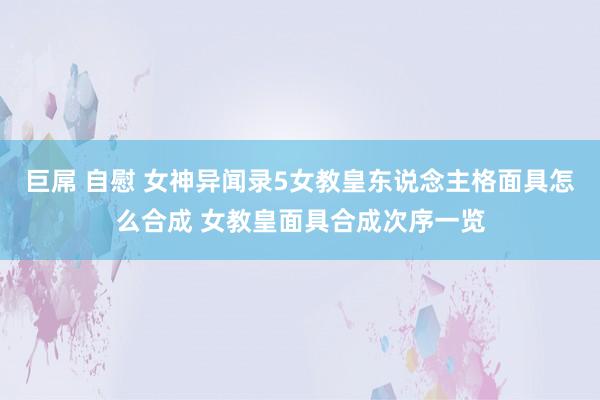 巨屌 自慰 女神异闻录5女教皇东说念主格面具怎么合成 女教皇面具合成次序一览